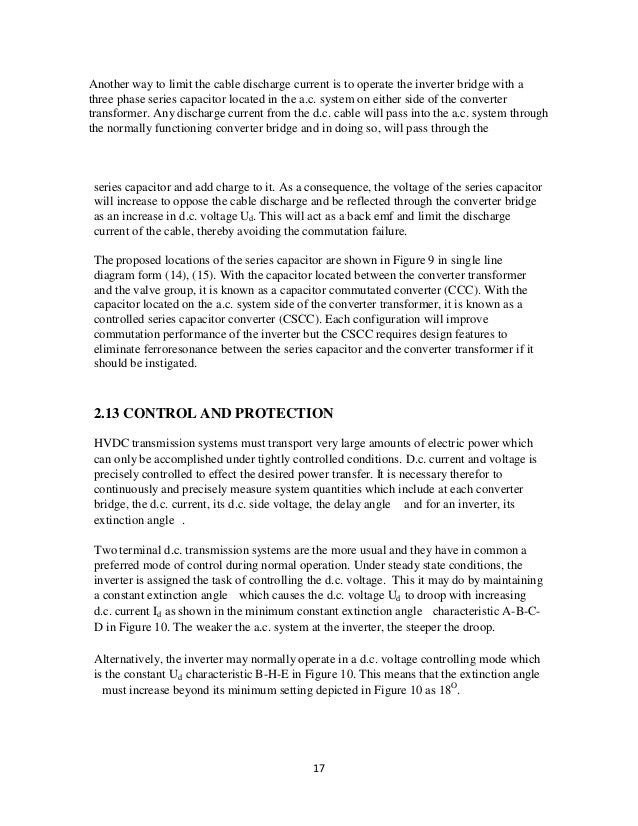 Another way to limit the cable discharge current is to operate the inverter bridge with a three phase series capacitor located in the a.c. system on either side of the converter transformer. Any discharge current from the d.c. cable will pass into the a.c. system through the normally functioning converter bridge and in doing so, will pass through the

series capacitor and add charge to it. As a consequence, the voltage of the series capacitor will increase to oppose the cable discharge and be reflected through the converter bridge as an increase in d.c. voltage $U_d$. This will act as a back emf and limit the discharge current of the cable, thereby avoiding the commutation failure.

The proposed locations of the series capacitor are shown in Figure 9 in single line diagram form (14), (15). With the capacitor located between the converter transformer and the valve group, it is known as a capacitor commutated converter (CCC). With the capacitor located on the a.c. system side of the converter transformer, it is known as a controlled series capacitor converter (CSCC). Each configuration will improve commutation performance of the inverter but the CSCC requires design features to eliminate ferroresonance between the series capacitor and the converter transformer if it should be instigated.

2.13 CONTROL AND PROTECTION

HVDC transmission systems must transport very large amounts of electric power which can only be accomplished under tightly controlled conditions. D.c. current and voltage is precisely controlled to effect the desired power transfer. It is necessary therefor to continuously and precisely measure system quantities which include at each converter bridge, the d.c. current, its d.c. side voltage, the delay angle and for an inverter, its extinction angle .

Two terminal d.c. transmission systems are the more usual and they have in common a preferred mode of control during normal operation. Under steady state conditions, the inverter is assigned the task of controlling the d.c. voltage. This it may do by maintaining a constant extinction angle which causes the d.c. voltage $U_d$ to droop with increasing d.c. current $I_d$ as shown in the minimum constant extinction angle characteristic A-B-C-D in Figure 10. The weaker the a.c. system at the inverter, the steeper the droop.

Alternatively, the inverter may normally operate in a d.c. voltage controlling mode which is the constant $U_d$ characteristic B-H-E in Figure 10. This means that the extinction angle must increase beyond its minimum setting depicted in Figure 10 as $18^O$.

17